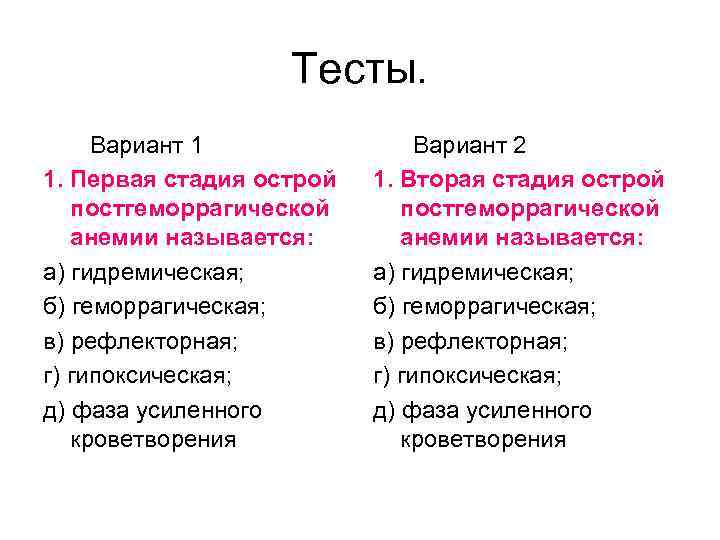 Тесты.

Вариант 1

1. Первая стадия острой постгеморрагической анемии называется:

а) гидремическая;

б) геморрагическая;

в) рефлекторная;

г) гипоксическая;

д) фаза усиленного кроветворения

Вариант 2

1. Вторая стадия острой постгеморрагической анемии называется:

а) гидремическая;

б) геморрагическая;

в) рефлекторная;

г) гипоксическая;

д) фаза усиленного кроветворения